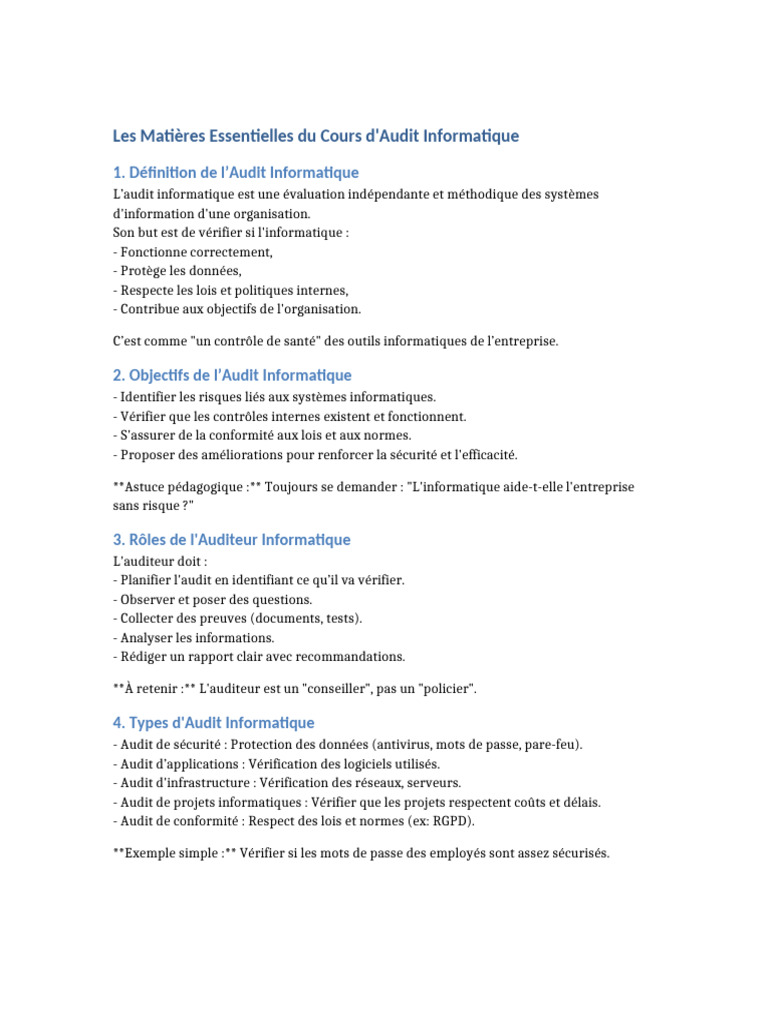 Les Matières Essentielles du Cours d'Audit Informatique

1. Définition de l'Audit Informatique

L'audit informatique est une évaluation indépendante et méthodique des systèmes d'information d'une organisation.
Son but est de vérifier si l'informatique :
- Fonctionne correctement,
- Protège les données,
- Respecte les lois et politiques internes,
- Contribue aux objectifs de l'organisation.

C'est comme "un contrôle de santé" des outils informatiques de l'entreprise.

2. Objectifs de l'Audit Informatique

- Identifier les risques liés aux systèmes informatiques.
- Vérifier que les contrôles internes existent et fonctionnent.
- S'assurer de la conformité aux lois et aux normes.
- Proposer des améliorations pour renforcer la sécurité et l'efficacité.

**Astuce pédagogique :** Toujours se demander : "L'informatique aide-t-elle l'entreprise sans risque ?"

3. Rôles de l'Auditeur Informatique

L'auditeur doit :
- Planifier l'audit en identifiant ce qu'il va vérifier.
- Observer et poser des questions.
- Collecter des preuves (documents, tests).
- Analyser les informations.
- Rédiger un rapport clair avec recommandations.

**À retenir :** L'auditeur est un "conseiller", pas un "policier".

4. Types d'Audit Informatique

- Audit de sécurité : Protection des données (antivirus, mots de passe, pare-feu).
- Audit d'applications : Vérification des logiciels utilisés.
- Audit d'infrastructure : Vérification des réseaux, serveurs.
- Audit de projets informatiques : Vérifier que les projets respectent coûts et délais.
- Audit de conformité : Respect des lois et normes (ex: RGPD).

**Exemple simple :** Vérifier si les mots de passe des employés sont assez sécurisés.